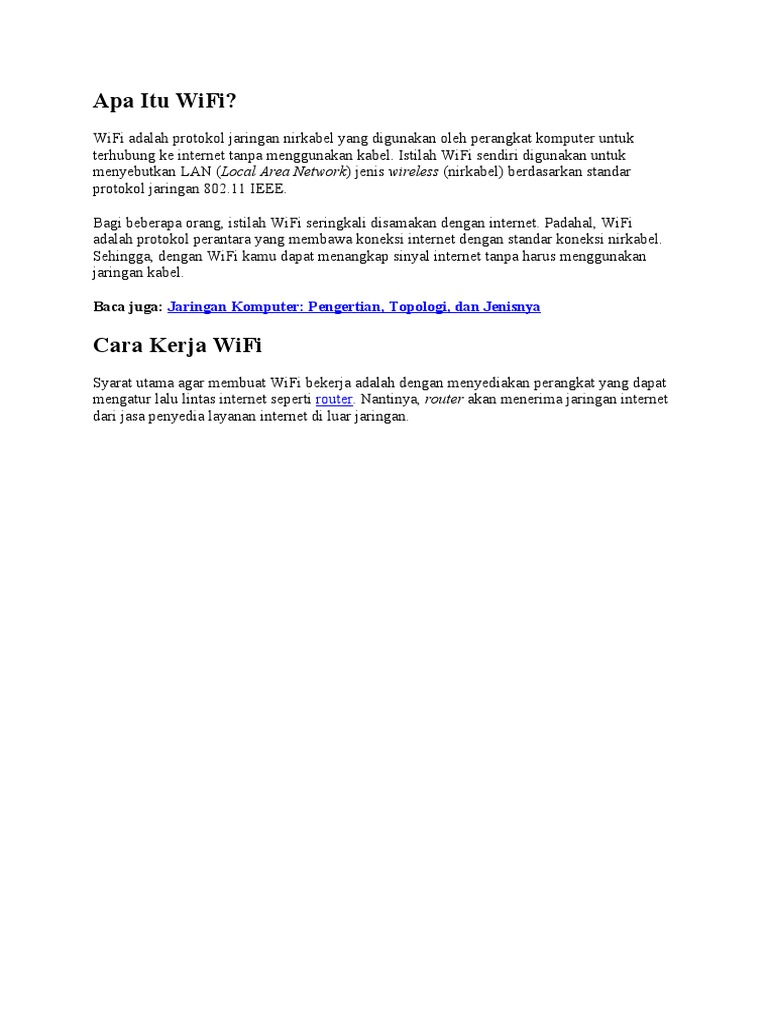 Apa Itu WiFi?

WiFi adalah protokol jaringan nirkabel yang digunakan oleh perangkat komputer untuk terhubung ke internet tanpa menggunakan kabel. Istilah WiFi sendiri digunakan untuk menyebutkan LAN (Local Area Network) jenis wireless (nirkabel) berdasarkan standar protokol jaringan 802.11 IEEE.

Bagi beberapa orang, istilah WiFi seringkali disamakan dengan internet. Padahal, WiFi adalah protokol perantara yang membawa koneksi internet dengan standar koneksi nirkabel. Sehingga, dengan WiFi kamu dapat menangkap sinyal internet tanpa harus menggunakan jaringan kabel.

Baca juga: Jaringan Komputer: Pengertian, Topologi, dan Jenisnya

Cara Kerja WiFi

Syarat utama agar membuat WiFi bekerja adalah dengan menyediakan perangkat yang dapat mengatur lalu lintas internet seperti router. Nantinya, router akan menerima jaringan internet dari jasa penyedia layanan internet di luar jaringan.